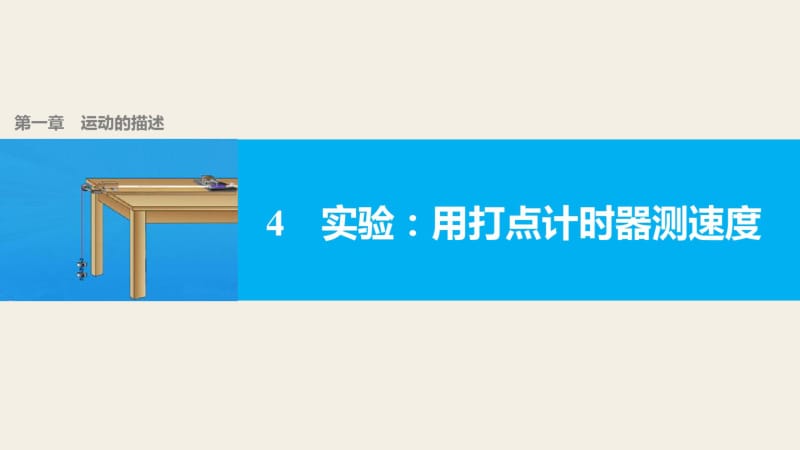 第一章　运动的描述

4　实验：用打点计时器测速度